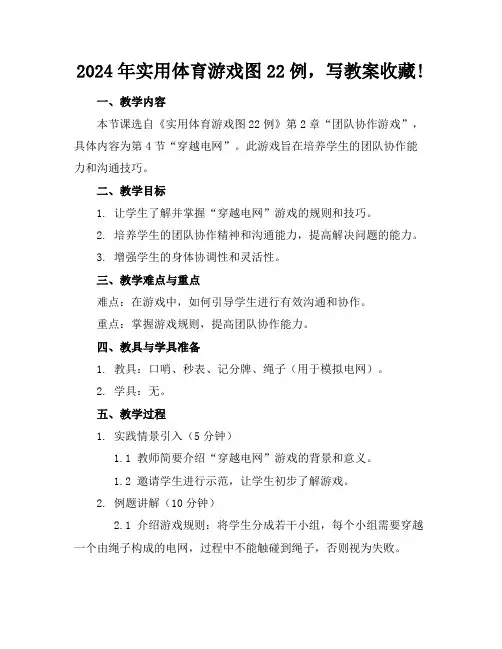 2024年实用体育游戏图22例，写教案收藏！

一、教学内容

本节课选自《实用体育游戏图22例》第2章“团队协作游戏”，具体内容为第4节“穿越电网”。此游戏旨在培养学生的团队协作能力和沟通技巧。

二、教学目标

1. 让学生了解并掌握“穿越电网”游戏的规则和技巧。

2. 培养学生的团队协作精神和沟通能力，提高解决问题的能力。

3. 增强学生的身体协调性和灵活性。

三、教学难点与重点

难点：在游戏中，如何引导学生进行有效沟通和协作。

重点：掌握游戏规则，提高团队协作能力。

四、教具与学具准备

1. 教具：口哨、秒表、记分牌、绳子（用于模拟电网）。

2. 学具：无。

五、教学过程

1. 实践情景引入（5分钟）

1.1 教师简要介绍“穿越电网”游戏的背景和意义。

1.2 邀请学生进行示范，让学生初步了解游戏。

2. 例题讲解（10分钟）

2.1 介绍游戏规则：将学生分成若干小组，每个小组需要穿越一个由绳子构成的电网，过程中不能触碰到绳子，否则视为失败。